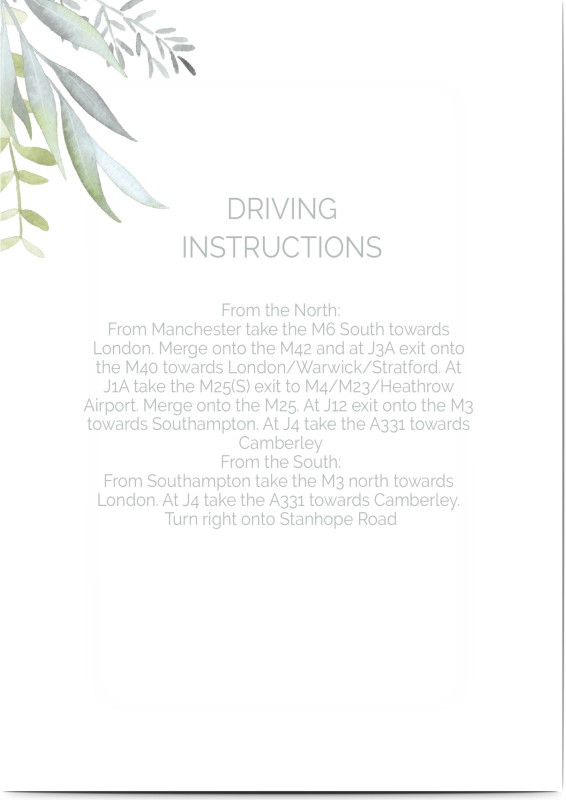 DRIVING
INSTRUCTIONS

From the North:
From Manchester take the M6 South towards London. Merge onto the M42 and at J3A exit onto the M40 towards London/Warwick/Stratford. At J1A take the M25(S) exit to M4/M23/Heathrow Airport. Merge onto the M25. At J12 exit onto the M3 towards Southampton. At J4 take the A331 towards Camberley
From the South:
From Southampton take the M3 north towards London. At J4 take the A331 towards Camberley. Turn right onto Stanhope Road